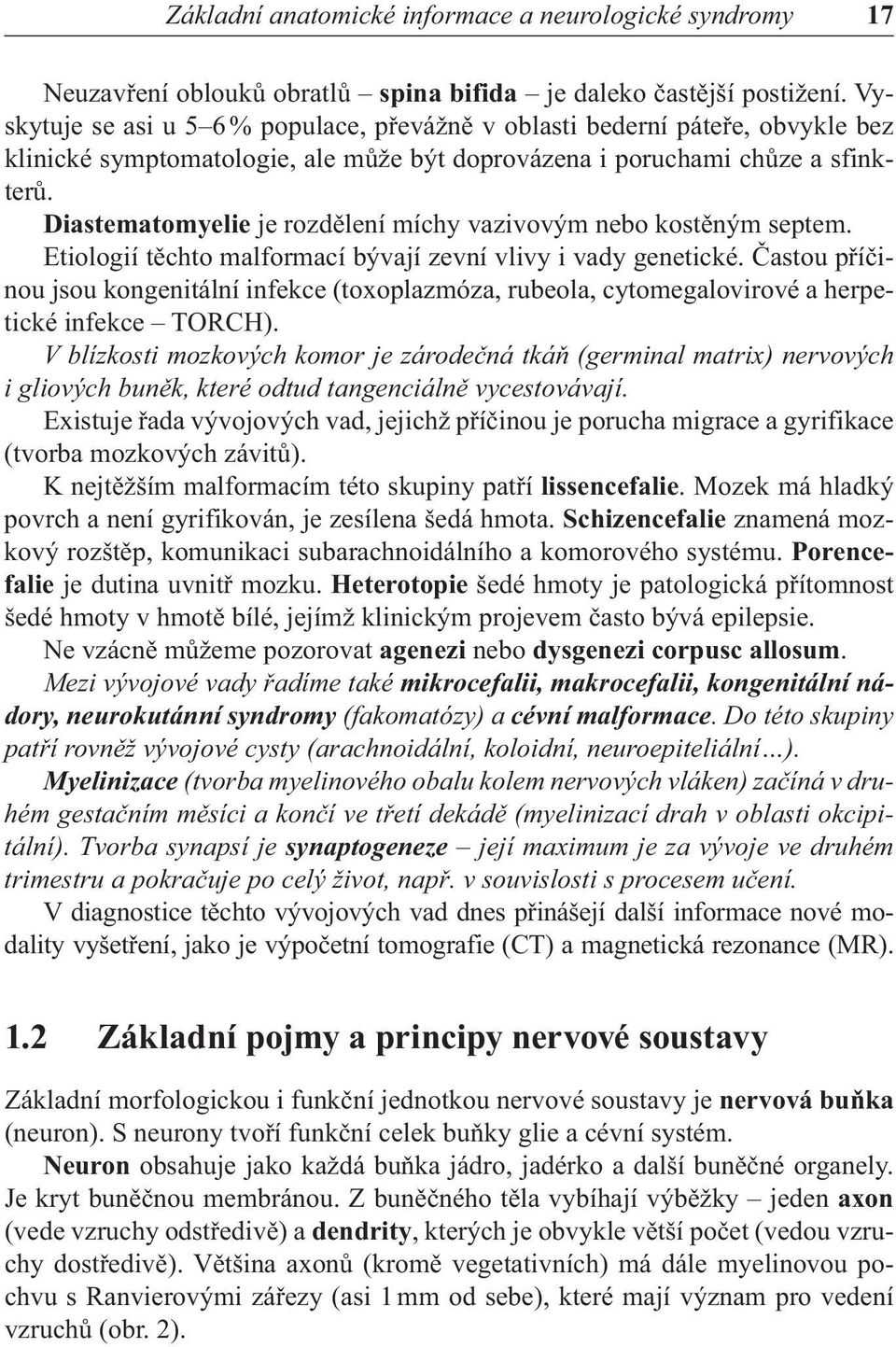 Základní anatomické informace a neurologické syndromy 17

Neuzavření oblouků obratlů – spina bifida – je daleko častější postižení. Vyskytuje se asi u 5–6 % populace, převážně v oblasti bederní páteře, obvykle bez klinické symptomatologie, ale může být doprovázena i poruchami chůze a sfinkterů.

Diastematomyelie je rozdělení míchy vazivovým nebo kostěným septem.

Etiologií těchto malformací bývají zevní vlivy i vady genetické. Častou příčinou jsou kongenitální infekce (toxoplazmóza, rubeola, cytomegalovirové a herpetické infekce – TORCH).

V blízkosti mozkových komor je zárodečná tkáň (germinal matrix) nervových i gliových buněk, které odtud tangenciálně vycestovávají.

Existuje řada vývojových vad, jejichž příčinou je porucha migrace a gyrifikace (tvorba mozkových závitů).

K nejtěžším malformacím této skupiny patří lissencefalie. Mozek má hladký povrch a není gyrifikován, je zesílena šedá hmota. Schizencefalie znamená mozkový rozštěp, komunikaci subarachnoidálního a komorového systému. Porencefalie je dutina uvnitř mozku. Heterotopie šedé hmoty je patologická přítomnost šedé hmoty v hmotě bílé, jejímž klinickým projevem často bývá epilepsie.

Ne vzácně můžeme pozorovat agenezi nebo dysgenezi corpusc allosum.

Mezi vývojové vady řadíme také mikrocefalii, makrocefalii, kongenitální nádory, neurokutánní syndromy (fakomatózy) a cévní malformace. Do této skupiny patří rovněž vývojové cysty (arachnoidální, koloidní, neuroepiteliální...).

Myelinizace (tvorba myelinového obalu kolem nervových vláken) začíná v druhém gestačním měsíci a končí ve třetí dekádě (myelinizací drah v oblasti okcipitální). Tvorba synapsí je synaptogeneze – její maximum je za vývoje ve druhém trimestru a pokračuje po celý život, např. v souvislosti s procesem učení.

V diagnostice těchto vývojových vad dnes přinášejí další informace nové modality vyšetření, jako je výpočetní tomografie (CT) a magnetická rezonance (MR).

1.2 Základní pojmy a principy nervové soustavy

Základní morfologickou i funkční jednotkou nervové soustavy je nervová buňka (neuron). S neurony tvoří funkční celek buňky glie a cévní systém.

Neuron obsahuje jako každá buňka jádro, jadérko a další buněčné organely. Je kryt buněčnou membránou. Z buněčného těla vybíhají výběžky – jeden axon (vede vzruchy odstředivě) a dendrity, kterých je obvykle větší počet (vedou vzruchy dostředivě). Většina axonů (kromě vegetativních) má dále myelinovou pochvu s Ranvierovými zářezy (asi 1 mm od sebe), které mají význam pro vedení vzruchů (obr. 2).